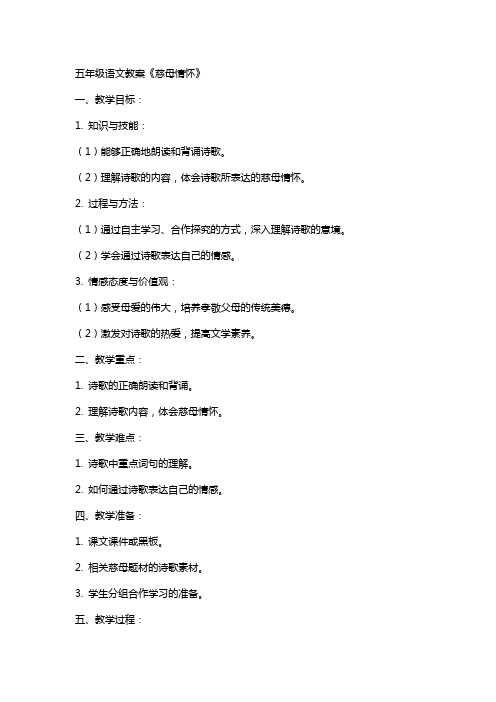 五年级语文教案《慈母情怀》

一、教学目标：

1. 知识与技能：

（1）能够正确地朗读和背诵诗歌。

（2）理解诗歌的内容，体会诗歌所表达的慈母情怀。

2. 过程与方法：

（1）通过自主学习、合作探究的方式，深入理解诗歌的意境。

（2）学会通过诗歌表达自己的情感。

3. 情感态度与价值观：

（1）感受母爱的伟大，培养孝敬父母的传统美德。

（2）激发对诗歌的热爱，提高文学素养。

二、教学重点：

1. 诗歌的正确朗读和背诵。

2. 理解诗歌内容，体会慈母情怀。

三、教学难点：

1. 诗歌中重点词句的理解。

2. 如何通过诗歌表达自己的情感。

四、教学准备：

1. 课文课件或黑板。

2. 相关慈母题材的诗歌素材。

3. 学生分组合作学习的准备。

五、教学过程：